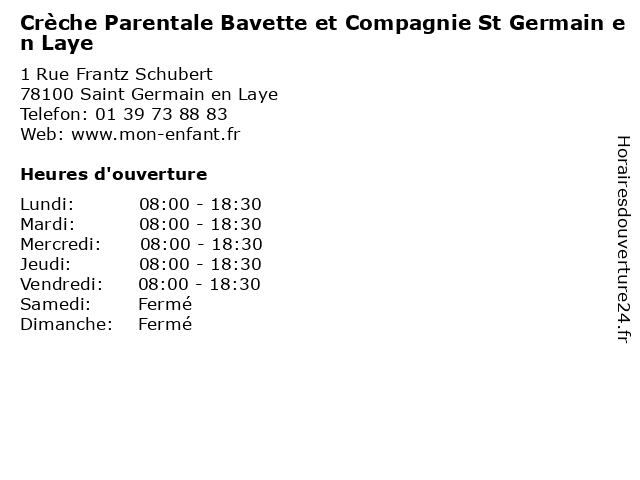 Crèche Parentale Bavette et Compagnie St Germain en Laye

1 Rue Frantz Schubert
78100 Saint Germain en Laye
Telefon: 01 39 73 88 83
Web: www.mon-enfant.fr

Heures d'ouverture

Lundi: 08:00 - 18:30
Mardi: 08:00 - 18:30
Mercredi: 08:00 - 18:30
Jeudi: 08:00 - 18:30
Vendredi: 08:00 - 18:30
Samedi: Fermé
Dimanche: Fermé

Horairesdouverture24.fr